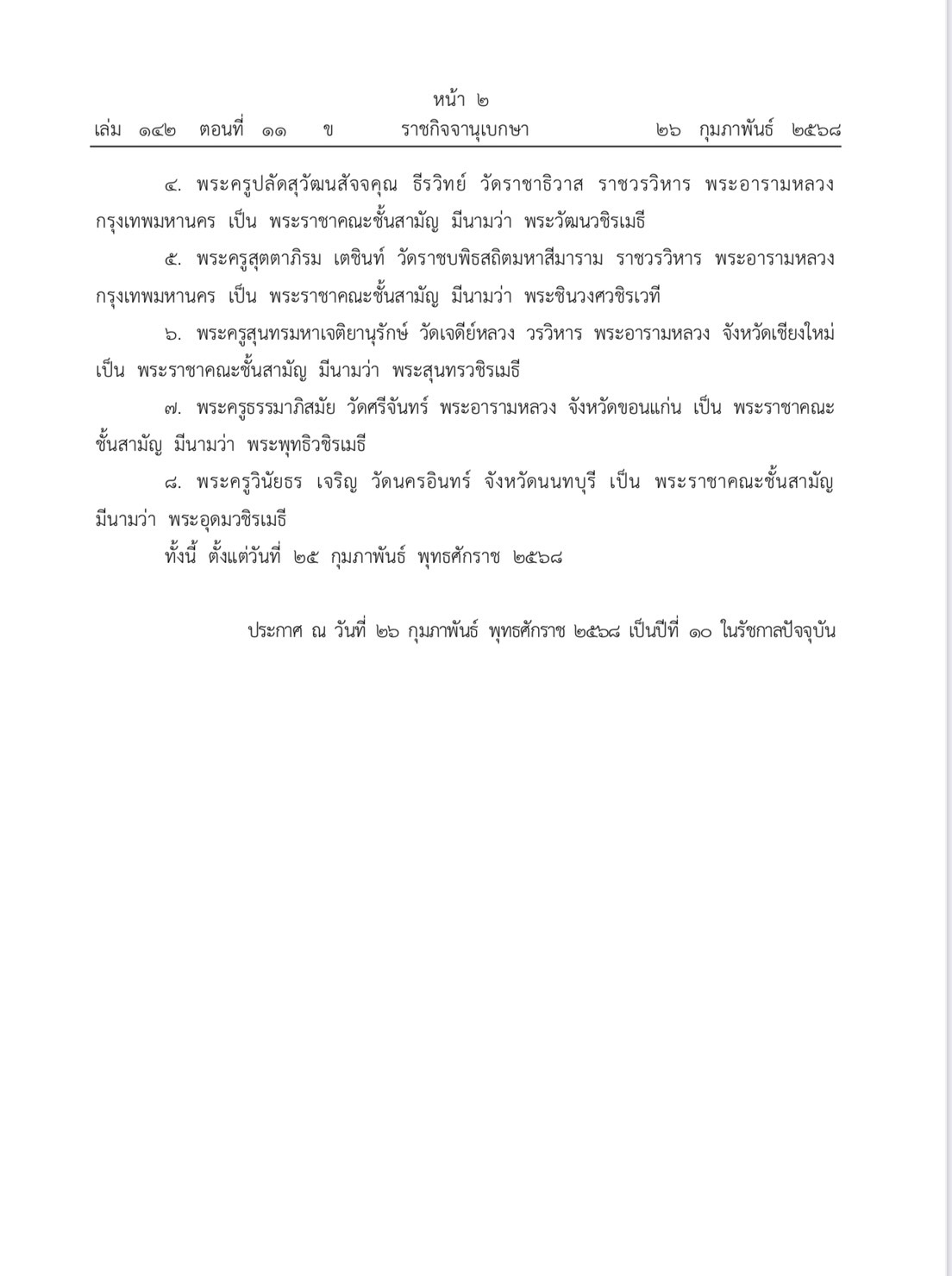 หน้า ๒
เล่ม ๑๔๒ ตอนที่ ๑๑ ข ราชกิจจานุเบกษา ๒๖ กุมภาพันธ์ ๒๕๖๘

๔. พระครูปลัดสุวัฒนสัจจคุณ ธีรวิทย์ วัดราชาธิวาส ราชวรวิหาร พระอารามหลวง กรุงเทพมหานคร เป็น พระราชาคณะชั้นสามัญ มีนามว่า พระวัฒนวชิรเมธี

๕. พระครูสุตตาภิรม เตชินท์ วัดราชบพิธสถิตมหาสีมาราม ราชวรวิหาร พระอารามหลวง กรุงเทพมหานคร เป็น พระราชาคณะชั้นสามัญ มีนามว่า พระชินวงศวชิรเวที

๖. พระครูสุนทรมหาเจติยานุรักษ์ วัดเจดีย์หลวง วรวิหาร พระอารามหลวง จังหวัดเชียงใหม่ เป็น พระราชาคณะชั้นสามัญ มีนามว่า พระสุนทรวชิรเมธี

๗. พระครูธรรมาภิสมัย วัดศรีจันทร์ พระอารามหลวง จังหวัดขอนแก่น เป็น พระราชาคณะชั้นสามัญ มีนามว่า พระพุทธิวชิรเมธี

๘. พระครูวินัยธร เจริญ วัดนครอินทร์ จังหวัดนนทบุรี เป็น พระราชาคณะชั้นสามัญ มีนามว่า พระอุดมวชิรเมธี

ทั้งนี้ ตั้งแต่วันที่ ๒๕ กุมภาพันธ์ พุทธศักราช ๒๕๖๘

ประกาศ ณ วันที่ ๒๖ กุมภาพันธ์ พุทธศักราช ๒๕๖๘ เป็นปีที่ ๑๐ ในรัชกาลปัจจุบัน